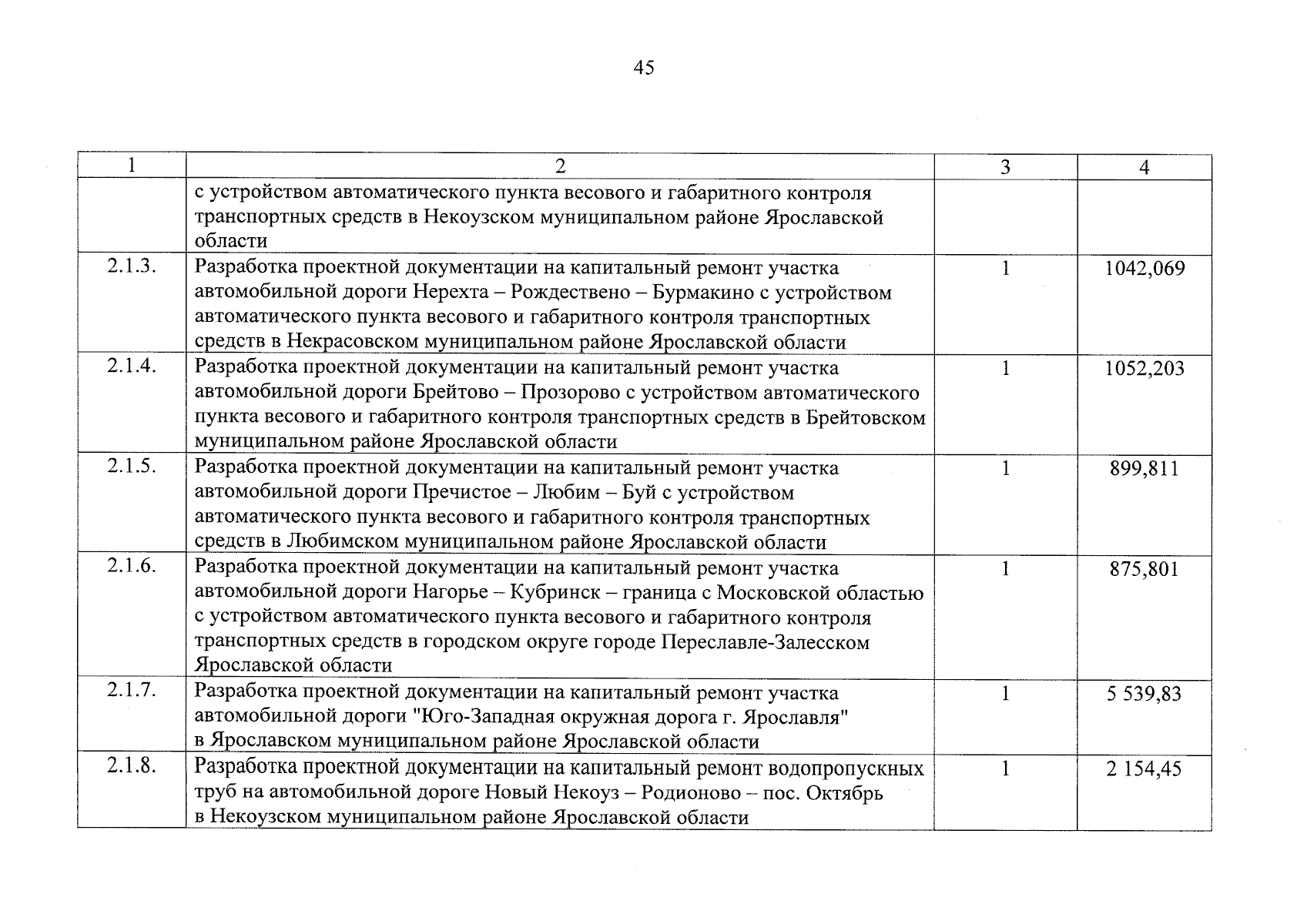 45

| 1 | 2 | 3 | 4 |
|---|---|---|---|
| | с устройством автоматического пункта весового и габаритного контроля транспортных средств в Некоузском муниципальном районе Ярославской области | | |
| 2.1.3. | Разработка проектной документации на капитальный ремонт участка автомобильной дороги Нерехта – Рождествено – Бурмакино с устройством автоматического пункта весового и габаритного контроля транспортных средств в Некрасовском муниципальном районе Ярославской области | 1 | 1042,069 |
| 2.1.4. | Разработка проектной документации на капитальный ремонт участка автомобильной дороги Брейтово – Прозорово с устройством автоматического пункта весового и габаритного контроля транспортных средств в Брейтовском муниципальном районе Ярославской области | 1 | 1052,203 |
| 2.1.5. | Разработка проектной документации на капитальный ремонт участка автомобильной дороги Пречистое – Любим – Буй с устройством автоматического пункта весового и габаритного контроля транспортных средств в Любимском муниципальном районе Ярославской области | 1 | 899,811 |
| 2.1.6. | Разработка проектной документации на капитальный ремонт участка автомобильной дороги Нагорье – Кубринск – граница с Московской областью с устройством автоматического пункта весового и габаритного контроля транспортных средств в городском округе городе Переславле-Залесском Ярославской области | 1 | 875,801 |
| 2.1.7. | Разработка проектной документации на капитальный ремонт участка автомобильной дороги "Юго-Западная окружная дорога г. Ярославля" в Ярославском муниципальном районе Ярославской области | 1 | 5 539,83 |
| 2.1.8. | Разработка проектной документации на капитальный ремонт водопропускных труб на автомобильной дороге Новый Некоуз – Родионово – пос. Октябрь в Некоузском муниципальном районе Ярославской области | 1 | 2 154,45 |